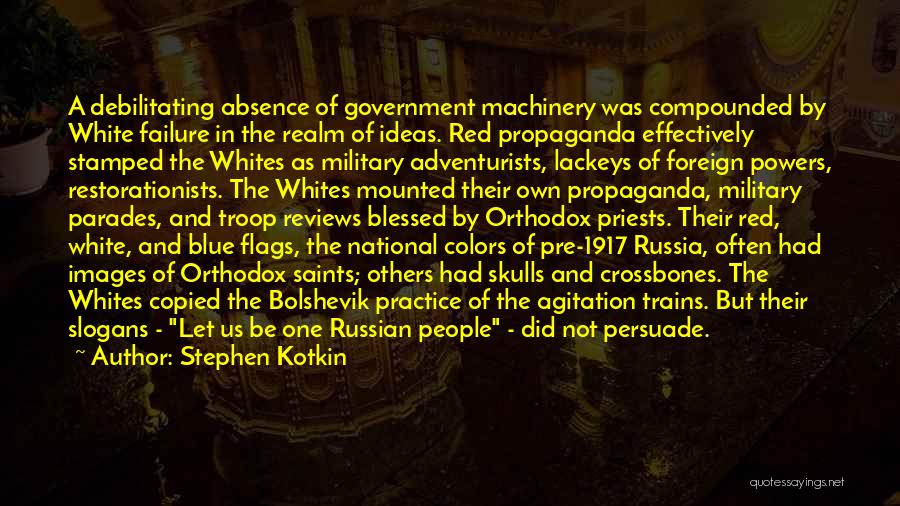 A debilitating absence of government machinery was compounded by White failure in the realm of ideas. Red propaganda effectively stamped the Whites as military adventurists, lackeys of foreign powers, restorationists. The Whites mounted their own propaganda, military parades, and troop reviews blessed by Orthodox priests. Their red, white, and blue flags, the national colors of pre-1917 Russia, often had images of Orthodox saints; others had skulls and crossbones. The Whites copied the Bolshevik practice of the agitation trains. But their slogans - "Let us be one Russian people" - did not persuade.
~ Author: Stephen Kotkin

quotessayings.net